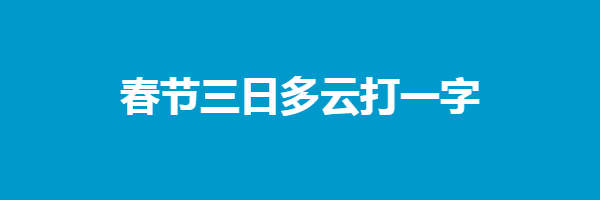 春节三日多云打一字